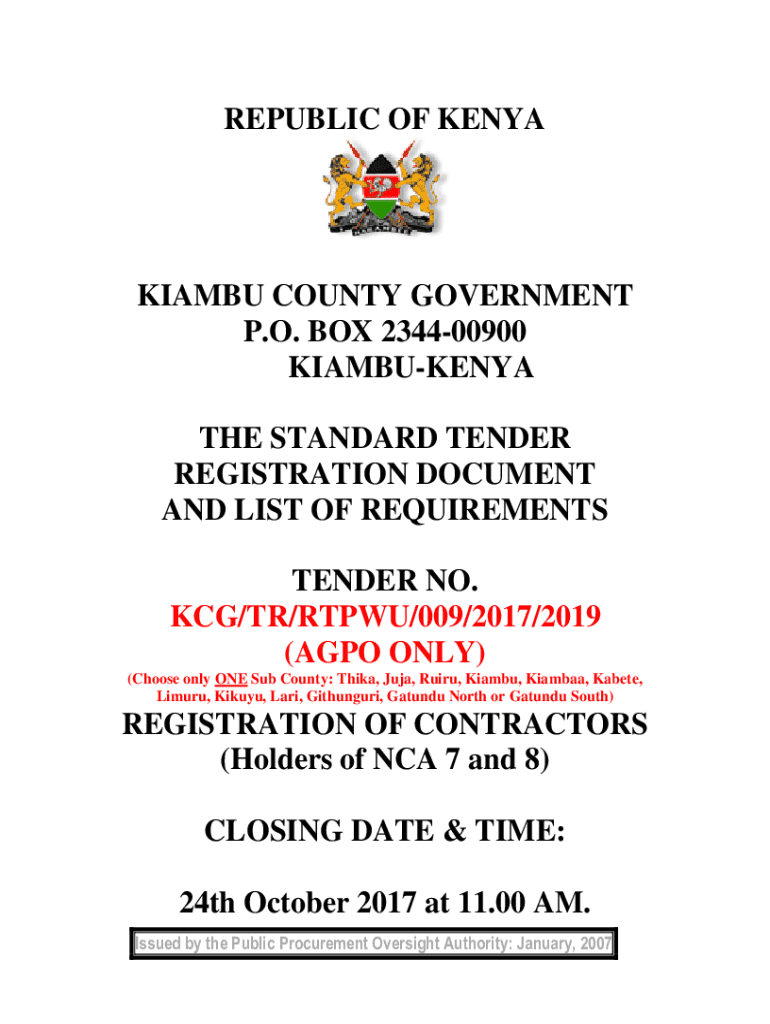 REPUBLIC OF KENYA

KIAMBU COUNTY GOVERNMENT
P.O. BOX 2344-00900
KIAMBU-KENYA

THE STANDARD TENDER
REGISTRATION DOCUMENT
AND LIST OF REQUIREMENTS

TENDER NO.
KCG/TR/RTPWU/009/2017/2019
(AGPO ONLY)

(Choose only ONE Sub County: Thika, Juja, Ruiru, Kiambu, Kiambaa, Kabete, Limuru, Kikuyu, Lari, Githunguri, Gatundu North or Gatundu South)

REGISTRATION OF CONTRACTORS
(Holders of NCA 7 and 8)

CLOSING DATE & TIME:

24th October 2017 at 11.00 AM.

Issued by the Public Procurement Oversight Authority: January, 2007